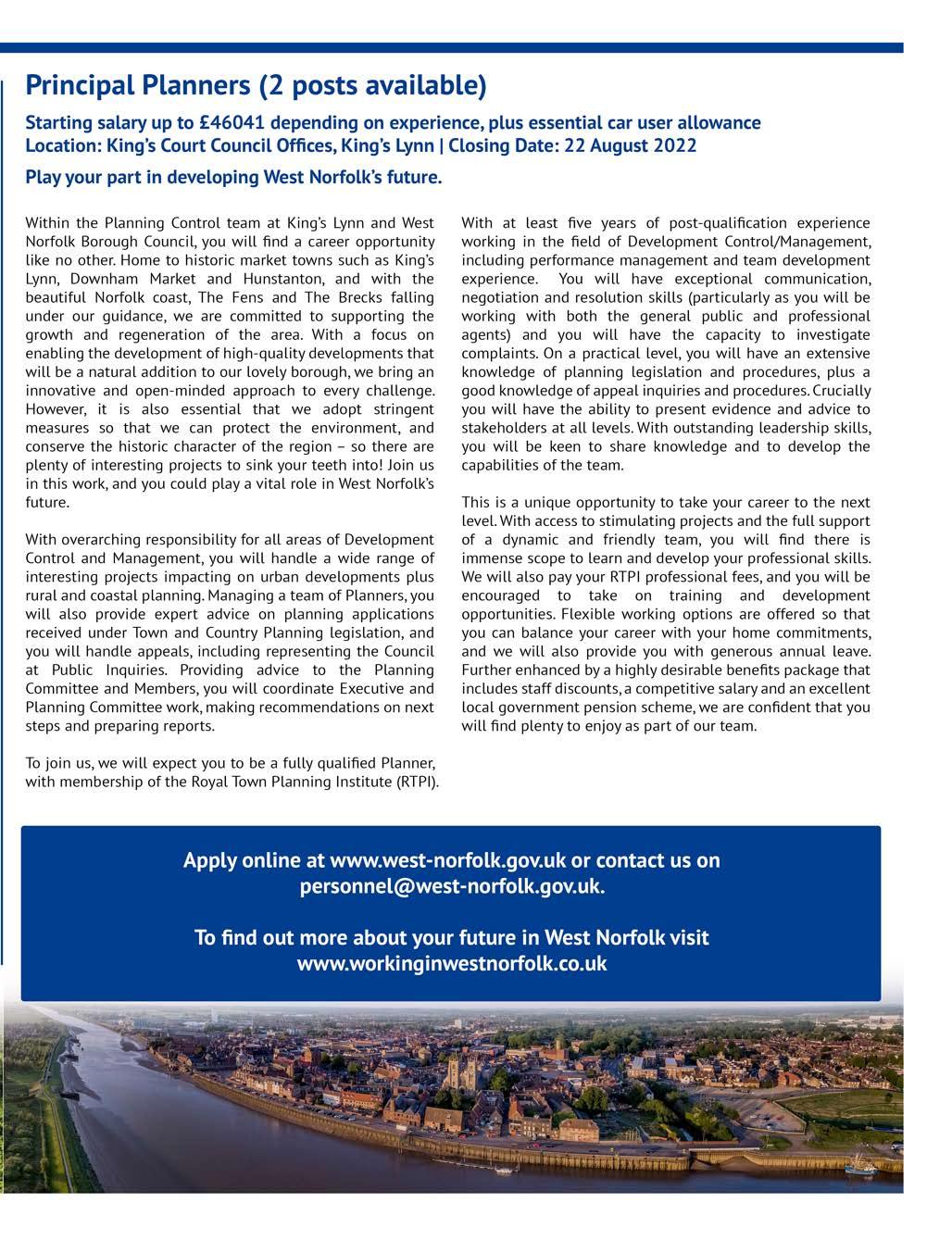 Principal Planners (2 posts available)

Starting salary up to £46041 depending on experience, plus essential car user allowance
Location: King's Court Council Offices, King's Lynn | Closing Date: 22 August 2022

Play your part in developing West Norfolk's future.

Within the Planning Control team at King's Lynn and West Norfolk Borough Council, you will find a career opportunity like no other. Home to historic market towns such as King's Lynn, Downham Market and Hunstanton, and with the beautiful Norfolk coast, The Fens and The Brecks falling under our guidance, we are committed to supporting the growth and regeneration of the area. With a focus on enabling the development of high-quality developments that will be a natural addition to our lovely borough, we bring an innovative and open-minded approach to every challenge. However, it is also essential that we adopt stringent measures so that we can protect the environment, and conserve the historic character of the region – so there are plenty of interesting projects to sink your teeth into! Join us in this work, and you could play a vital role in West Norfolk's future.

With overarching responsibility for all areas of Development Control and Management, you will handle a wide range of interesting projects impacting on urban developments plus rural and coastal planning. Managing a team of Planners, you will also provide expert advice on planning applications received under Town and Country Planning legislation, and you will handle appeals, including representing the Council at Public Inquiries. Providing advice to the Planning Committee and Members, you will coordinate Executive and Planning Committee work, making recommendations on next steps and preparing reports.

To join us, we will expect you to be a fully qualified Planner, with membership of the Royal Town Planning Institute (RTPI).

With at least five years of post-qualification experience working in the field of Development Control/Management, including performance management and team development experience. You will have exceptional communication, negotiation and resolution skills (particularly as you will be working with both the general public and professional agents) and you will have the capacity to investigate complaints. On a practical level, you will have an extensive knowledge of planning legislation and procedures, plus a good knowledge of appeal inquiries and procedures. Crucially you will have the ability to present evidence and advice to stakeholders at all levels. With outstanding leadership skills, you will be keen to share knowledge and to develop the capabilities of the team.

This is a unique opportunity to take your career to the next level. With access to stimulating projects and the full support of a dynamic and friendly team, you will find there is immense scope to learn and develop your professional skills. We will also pay your RTPI professional fees, and you will be encouraged to take on training and development opportunities. Flexible working options are offered so that you can balance your career with your home commitments, and we will also provide you with generous annual leave. Further enhanced by a highly desirable benefits package that includes staff discounts, a competitive salary and an excellent local government pension scheme, we are confident that you will find plenty to enjoy as part of our team.

Apply online at www.west-norfolk.gov.uk or contact us on personnel@west-norfolk.gov.uk.

To find out more about your future in West Norfolk visit www.workinginwestnorfolk.co.uk